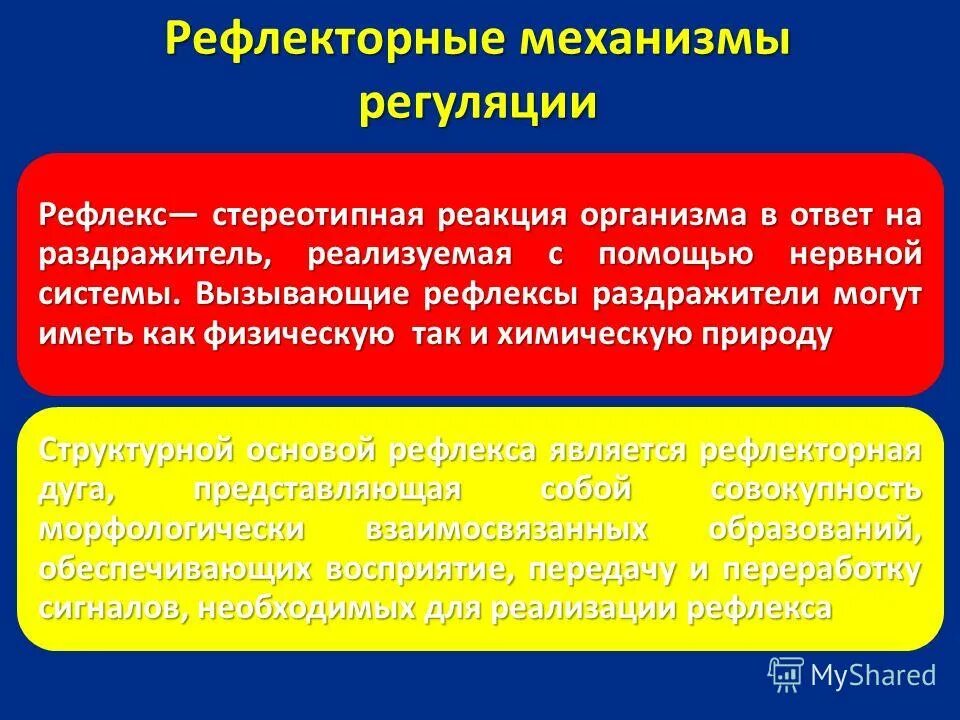 Рефлекторные механизмы регуляции

Рефлекс— стереотипная реакция организма в ответ на раздражитель, реализуемая с помощью нервной системы. Вызывающие рефлексы раздражители могут иметь как физическую так и химическую природу

Структурной основой рефлекса является рефлекторная дуга, представляющая собой совокупность морфологически взаимосвязанных образований, обеспечивающих восприятие, передачу и переработку сигналов, необходимых для реализации рефлекса

MyShared